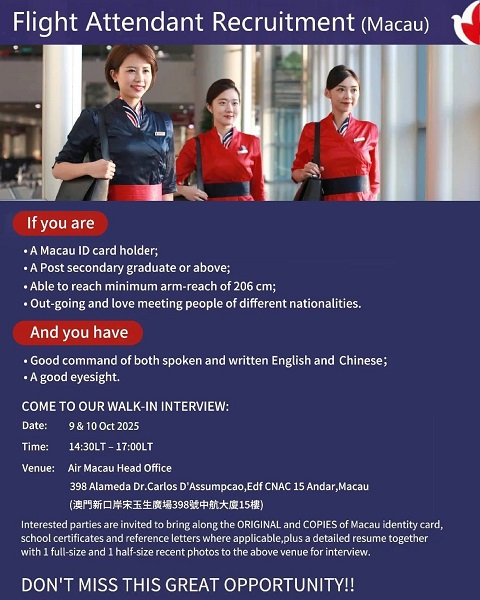 Flight Attendant Recruitment (Macau)

If you are

• A Macau ID card holder;
• A Post secondary graduate or above;
• Able to reach minimum arm-reach of 206 cm;
• Out-going and love meeting people of different nationalities.

And you have

• Good command of both spoken and written English and Chinese;
• A good eyesight.

COME TO OUR WALK-IN INTERVIEW:

Date: 9 & 10 Oct 2025

Time: 14:30LT – 17:00LT

Venue: Air Macau Head Office
398 Alameda Dr.Carlos D'Assumpcao,Edf CNAC 15 Andar,Macau
(澳門新口岸宋玉生廣場398號中航大廈15樓)

Interested parties are invited to bring along the ORIGINAL and COPIES of Macau identity card, school certificates and reference letters where applicable,plus a detailed resume together with 1 full-size and 1 half-size recent photos to the above venue for interview.

DON'T MISS THIS GREAT OPPORTUNITY!!